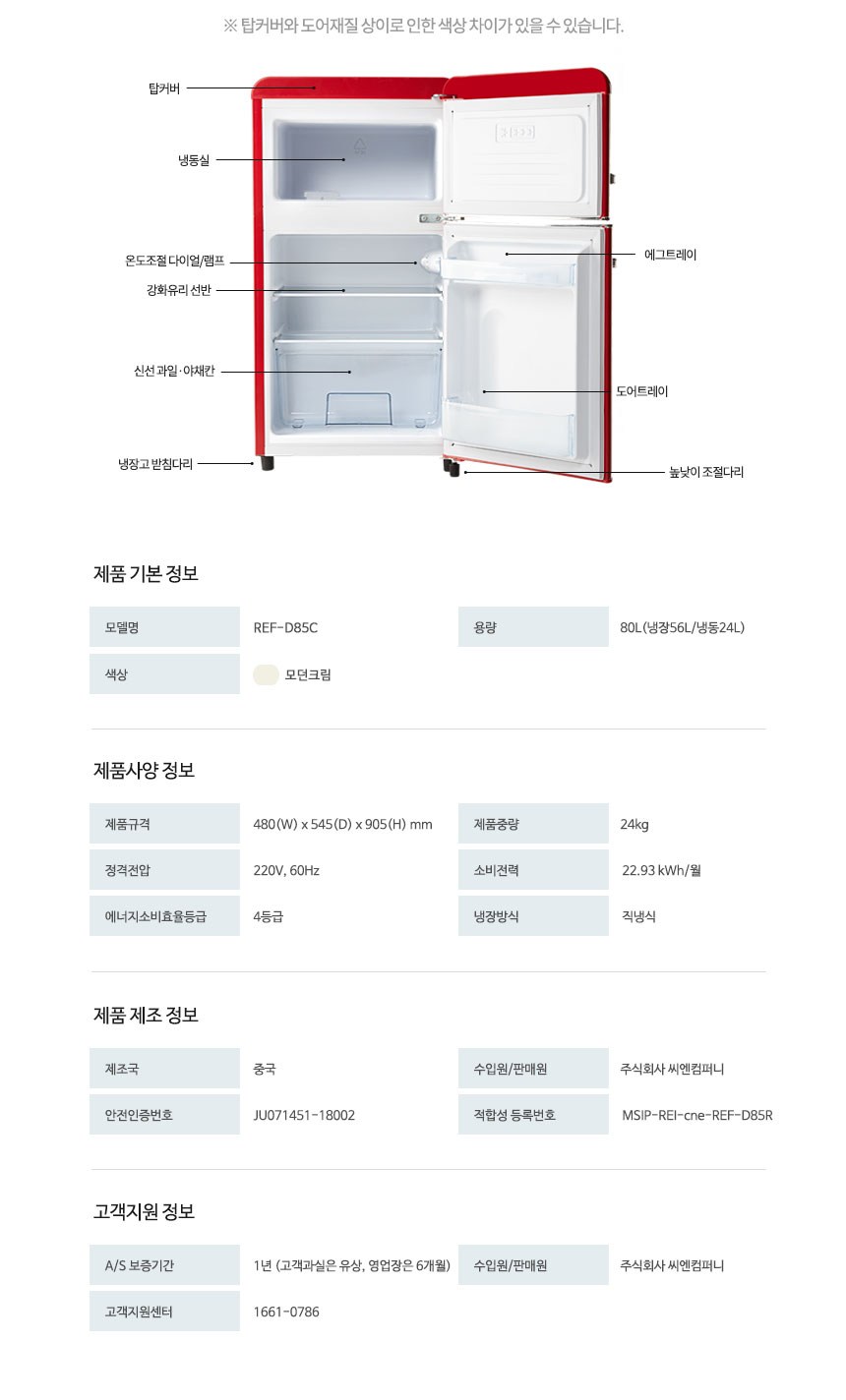 ※ 탑커버와 도어재질 상이로 인한 색상 차이가 있을 수 있습니다.

탑커버

냉동실

온도조절 다이얼/램프

강화유리 선반

신선 과일·야채칸

냉장고 받침다리

에그트레이

도어트레이

높낮이 조절다리

제품 기본 정보

| 모델명 | REF-D85C | 용량 | 80L(냉장56L/냉동24L) |
|---|---|---|---|
| 색상 | 모던크림 | | |

제품사양 정보

| 제품규격 | 480(W) x 545(D) x 905(H) mm | 제품중량 | 24kg |
|---|---|---|---|
| 정격전압 | 220V, 60Hz | 소비전력 | 22.93 kWh/월 |
| 에너지소비효율등급 | 4등급 | 냉장방식 | 직냉식 |

제품 제조 정보

| 제조국 | 중국 | 수입원/판매원 | 주식회사 씨엔컴퍼니 |
|---|---|---|---|
| 안전인증번호 | JU071451-18002 | 적합성 등록번호 | MSIP-REI-cne-REF-D85R |

고객지원 정보

| A/S 보증기간 | 1년 (고객과실은 유상, 영업장은 6개월) | 수입원/판매원 | 주식회사 씨엔컴퍼니 |
|---|---|---|---|
| 고객지원센터 | 1661-0786 | | |